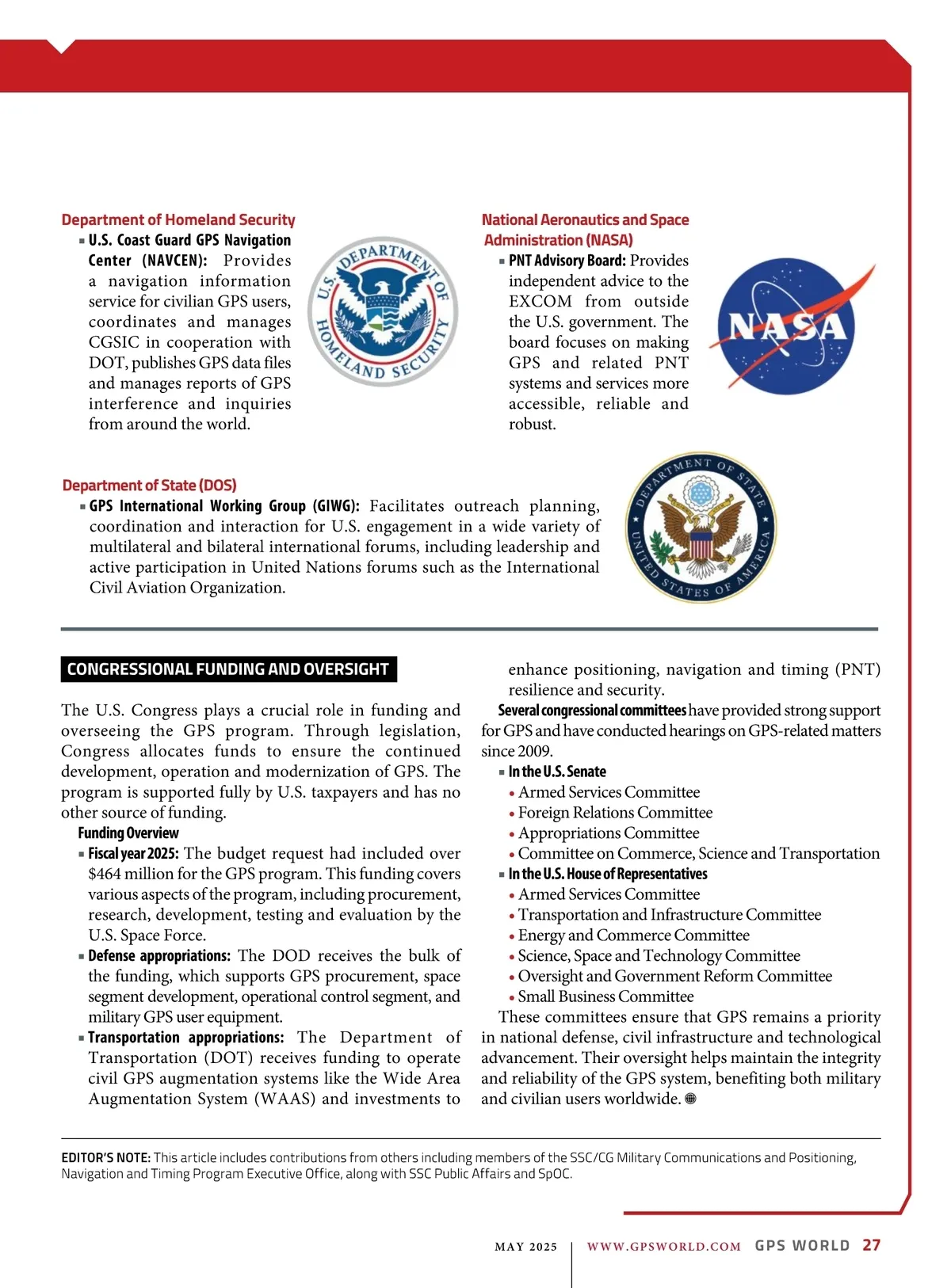 Department of Homeland Security

▪ U.S. Coast Guard GPS Navigation Center (NAVCEN): Provides a navigation information service for civilian GPS users, coordinates and manages CGSIC in cooperation with DOT, publishes GPS data files and manages reports of GPS interference and inquiries from around the world.

U.S. DEPARTMENT OF HOMELAND SECURITY

National Aeronautics and Space Administration (NASA)

▪ PNT Advisory Board: Provides independent advice to the EXCOM from outside the U.S. government. The board focuses on making GPS and related PNT systems and services more accessible, reliable and robust.

NASA

Department of State (DOS)

▪ GPS International Working Group (GIWG): Facilitates outreach planning, coordination and interaction for U.S. engagement in a wide variety of multilateral and bilateral international forums, including leadership and active participation in United Nations forums such as the International Civil Aviation Organization.

DEPARTMENT OF STATE UNITED STATES OF AMERICA

CONGRESSIONAL FUNDING AND OVERSIGHT

The U.S. Congress plays a crucial role in funding and overseeing the GPS program. Through legislation, Congress allocates funds to ensure the continued development, operation and modernization of GPS. The program is supported fully by U.S. taxpayers and has no other source of funding.

Funding Overview

▪ Fiscal year 2025: The budget request had included over $464 million for the GPS program. This funding covers various aspects of the program, including procurement, research, development, testing and evaluation by the U.S. Space Force.

▪ Defense appropriations: The DOD receives the bulk of the funding, which supports GPS procurement, space segment development, operational control segment, and military GPS user equipment.

▪ Transportation appropriations: The Department of Transportation (DOT) receives funding to operate civil GPS augmentation systems like the Wide Area Augmentation System (WAAS) and investments to enhance positioning, navigation and timing (PNT) resilience and security.

Several congressional committees have provided strong support for GPS and have conducted hearings on GPS-related matters since 2009.

▪ In the U.S. Senate
• Armed Services Committee
• Foreign Relations Committee
• Appropriations Committee
• Committee on Commerce, Science and Transportation

▪ In the U.S. House of Representatives
• Armed Services Committee
• Transportation and Infrastructure Committee
• Energy and Commerce Committee
• Science, Space and Technology Committee
• Oversight and Government Reform Committee
• Small Business Committee

These committees ensure that GPS remains a priority in national defense, civil infrastructure and technological advancement. Their oversight helps maintain the integrity and reliability of the GPS system, benefiting both military and civilian users worldwide.

EDITOR'S NOTE: This article includes contributions from others including members of the SSC/CG Military Communications and Positioning, Navigation and Timing Program Executive Office, along with SSC Public Affairs and SpOC.

MAY 2025 | WWW.GPSWORLD.COM GPS WORLD 27